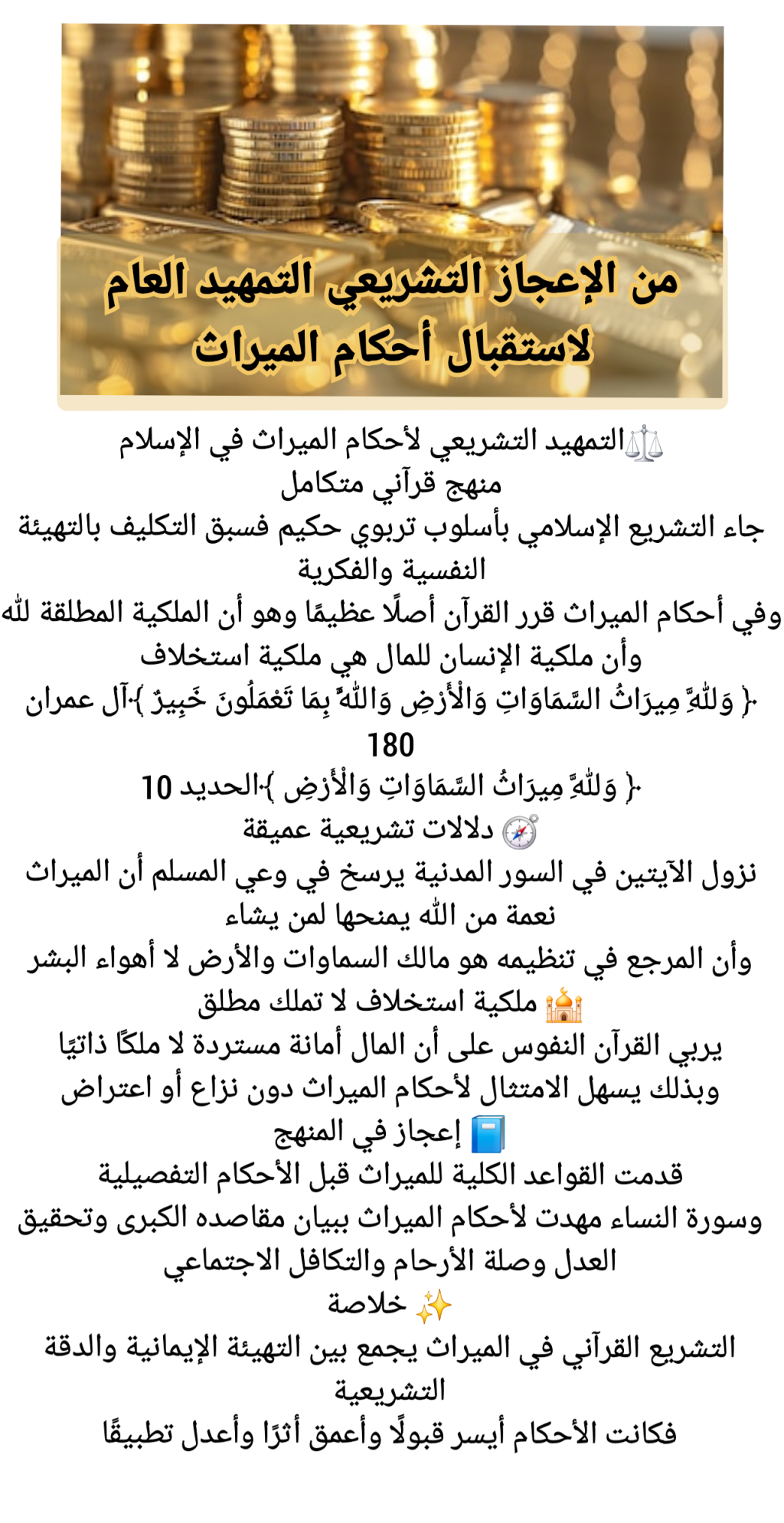 من الإعجاز التشريعي التمهيد العام لاستقبال أحكام الميراث

⚖️التمهيد التشريعي لأحكام الميراث في الإسلام
منهج قرآني متكامل
جاء التشريع الإسلامي بأسلوب تربوي حكيم فسبق التكليف بالتهيئة النفسية والفكرية
وفي أحكام الميراث قرر القرآن أصلًا عظيمًا وهو أن الملكية المطلقة لله وأن ملكية الإنسان للمال هي ملكية استخلاف
﴿ وَلِلَّهِ مِيرَاثُ السَّمَاوَاتِ وَالْأَرْضِ وَاللَّهُ بِمَا تَعْمَلُونَ خَبِيرٌ ﴾آل عمران 180
﴿ وَلِلَّهِ مِيرَاثُ السَّمَاوَاتِ وَالْأَرْضِ ﴾الحديد 10
🧭 دلالات تشريعية عميقة
نزول الآيتين في السور المدنية يرسخ في وعي المسلم أن الميراث نعمة من الله يمنحها لمن يشاء
وأن المرجع في تنظيمه هو مالك السماوات والأرض لا أهواء البشر
🕌 ملكية استخلاف لا تملك مطلق
يربي القرآن النفوس على أن المال أمانة مستردة لا ملكًا ذاتيًا
وبذلك يسهل الامتثال لأحكام الميراث دون نزاع أو اعتراض
📘 إعجاز في المنهج
قدمت القواعد الكلية للميراث قبل الأحكام التفصيلية
وسورة النساء مهدت لأحكام الميراث ببيان مقاصده الكبرى وتحقيق العدل وصلة الأرحام والتكافل الاجتماعي
✨ خلاصة
التشريع القرآني في الميراث يجمع بين التهيئة الإيمانية والدقة التشريعية
فكانت الأحكام أيسر قبولًا وأعمق أثرًا وأعدل تطبيقًا